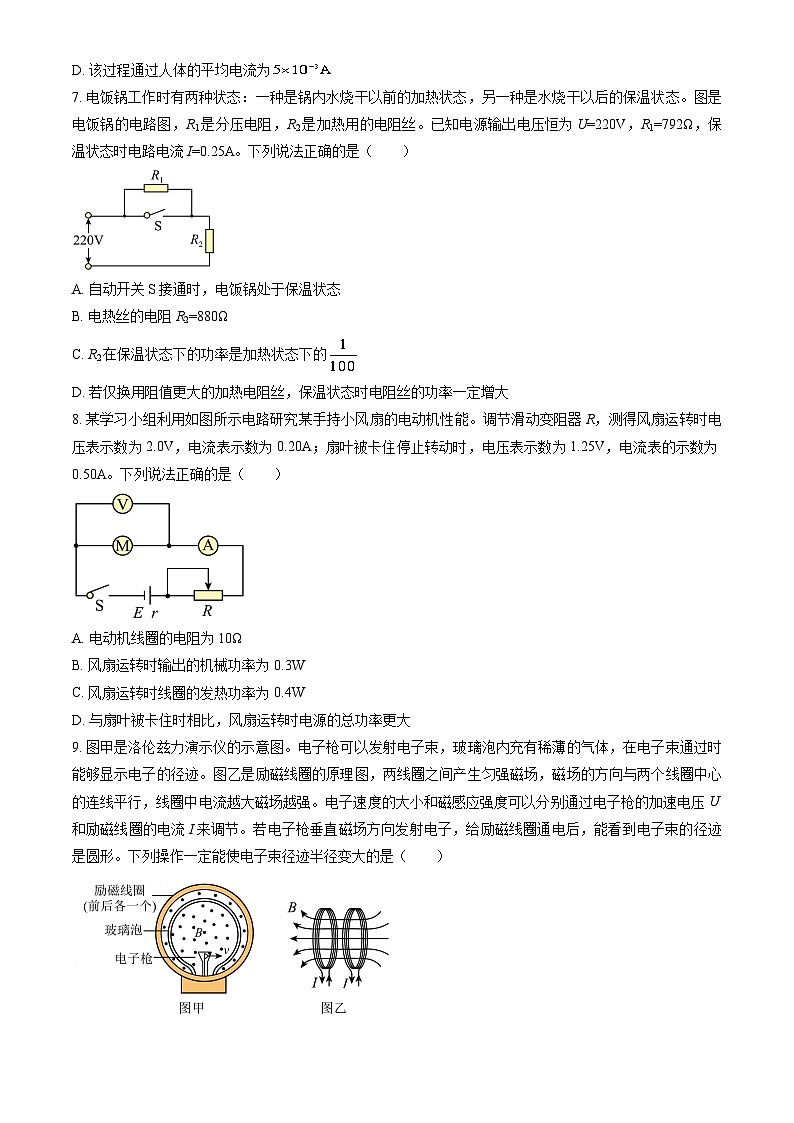 D. 该过程通过人体的平均电流为 $5\times10^{-3}$A

7. 电饭锅工作时有两种状态：一种是锅内水烧干以前的加热状态，另一种是水烧干以后的保温状态。图是电饭锅的电路图，$R_1$是分压电阻，$R_2$是加热用的电阻丝。已知电源输出电压恒为 $U$=220V，$R_1$=792Ω，保温状态时电路电流 $I$=0.25A。下列说法正确的是（　　）

$R_1$
S
220V
$R_2$

A. 自动开关 S 接通时，电饭锅处于保温状态

B. 电热丝的电阻 $R_2$=880Ω

C. $R_2$在保温状态下的功率是加热状态下的 $\frac{1}{100}$

D. 若仅换用阻值更大的加热电阻丝，保温状态时电阻丝的功率一定增大

8. 某学习小组利用如图所示电路研究某手持小风扇的电动机性能。调节滑动变阻器 $R$，测得风扇运转时电压表示数为 2.0V，电流表示数为 0.20A；扇叶被卡住停止转动时，电压表示数为 1.25V，电流表的示数为 0.50A。下列说法正确的是（　　）

V
M
A
S
$E$ $r$
$R$

A. 电动机线圈的电阻为 10Ω

B. 风扇运转时输出的机械功率为 0.3W

C. 风扇运转时线圈的发热功率为 0.4W

D. 与扇叶被卡住时相比，风扇运转时电源的总功率更大

9. 图甲是洛伦兹力演示仪的示意图。电子枪可以发射电子束，玻璃泡内充有稀薄的气体，在电子束通过时能够显示电子的径迹。图乙是励磁线圈的原理图，两线圈之间产生匀强磁场，磁场的方向与两个线圈中心的连线平行，线圈中电流越大磁场越强。电子速度的大小和磁感应强度可以分别通过电子枪的加速电压 $U$ 和励磁线圈的电流 $I$ 来调节。若电子枪垂直磁场方向发射电子，给励磁线圈通电后，能看到电子束的径迹是圆形。下列操作一定能使电子束径迹半径变大的是（　　）

励磁线圈
(前后各一个)
玻璃泡
电子枪
$B$
$v$
图甲

$B$
$I$ $I$
图乙